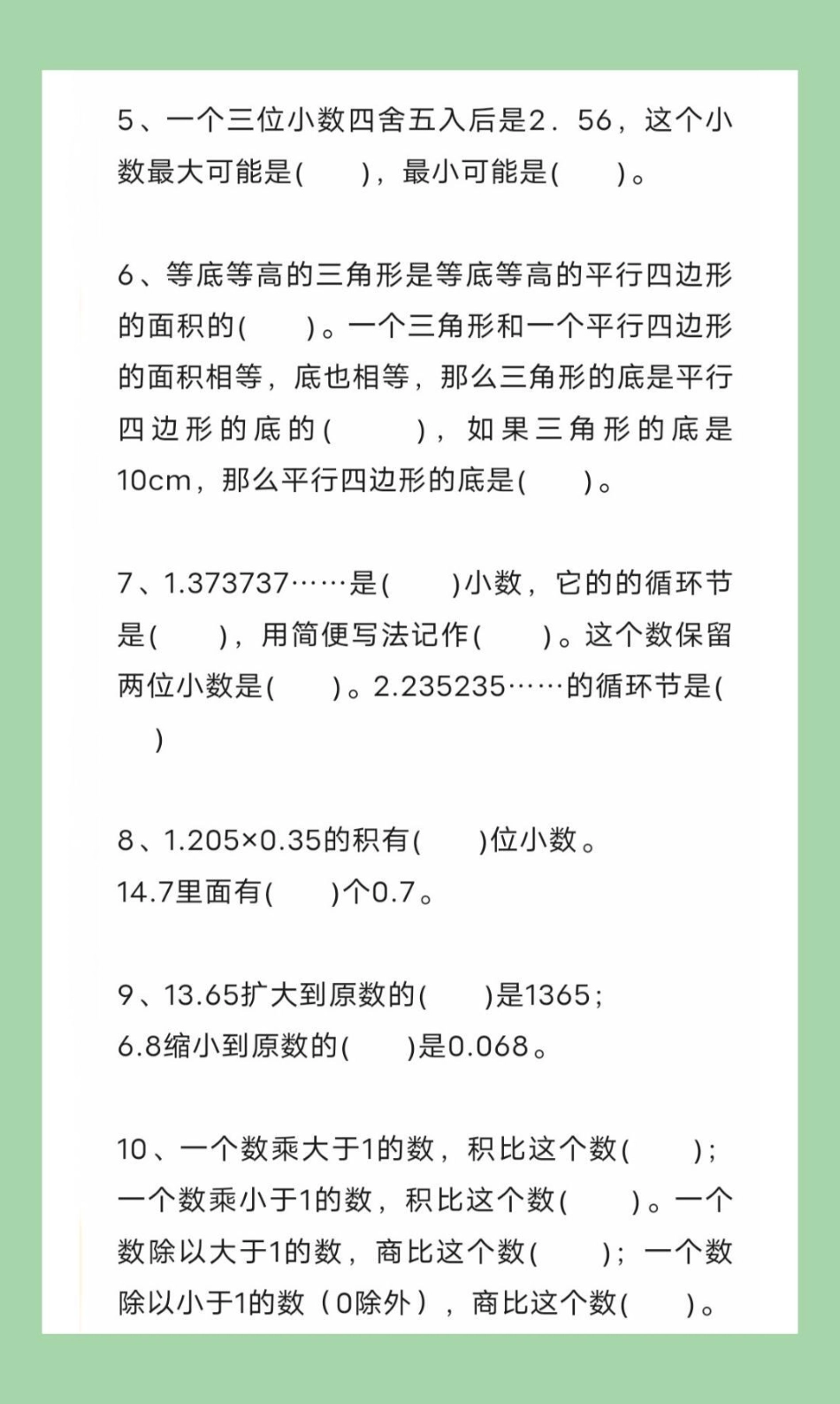 5、一个三位小数四舍五入后是2．56，这个小数最大可能是(　　)，最小可能是(　　)。

6、等底等高的三角形是等底等高的平行四边形的面积的(　　)。一个三角形和一个平行四边形的面积相等，底也相等，那么三角形的底是平行四边形的底的(　　)，如果三角形的底是10cm，那么平行四边形的底是(　　)。

7、1.373737……是(　　)小数，它的的循环节是(　　)，用简便写法记作(　　)。这个数保留两位小数是(　　)。2.235235……的循环节是(　　)

8、1.205×0.35的积有(　　)位小数。
14.7里面有(　　)个0.7。

9、13.65扩大到原数的(　　)是1365；
6.8缩小到原数的(　　)是0.068。

10、一个数乘大于1的数，积比这个数(　　)；一个数乘小于1的数，积比这个数(　　)。一个数除以大于1的数，商比这个数(　　)；一个数除以小于1的数（0除外），商比这个数(　　)。